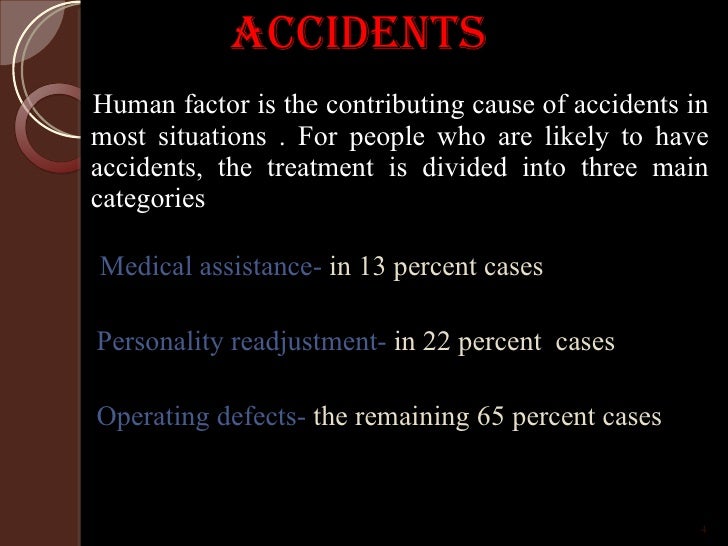 ACCIDENTS

Human factor is the contributing cause of accidents in most situations . For people who are likely to have accidents, the treatment is divided into three main categories

Medical assistance- in 13 percent cases

Personality readjustment- in 22 percent cases

Operating defects- the remaining 65 percent cases

4